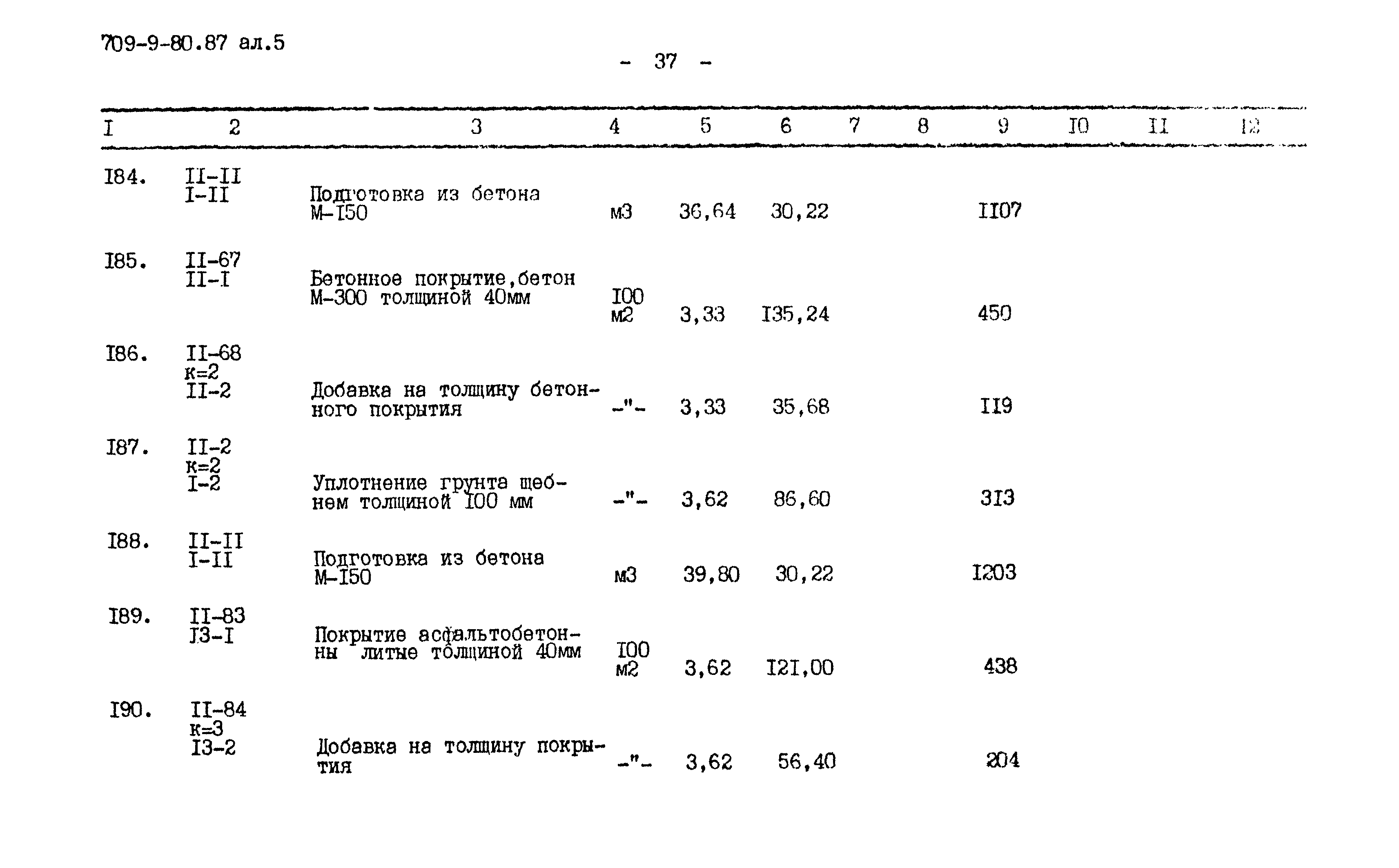 709-9-80.87 ал.5

- 37 -

| I | 2 | 3 | 4 | 5 | 6 | 7 | 8 | 9 | I0 | II | I2 |
|---|---|---|---|---|---|---|---|---|---|---|---|
| I84. | II-II I-II | Подготовка из бетона М-I50 | м3 | 36,64 | 30,22 | | | II07 | | | |
| I85. | II-67 II-I | Бетонное покрытие,бетон М-300 толщиной 40мм | I00 м2 | 3,33 | I35,24 | | | 450 | | | |
| I86. | II-68 к=2 II-2 | Добавка на толщину бетонного покрытия | -"- | 3,33 | 35,68 | | | II9 | | | |
| I87. | II-2 к=2 I-2 | Уплотнение грунта щебнем толщиной I00 мм | -"- | 3,62 | 86,60 | | | 3I3 | | | |
| I88. | II-II I-II | Подготовка из бетона М-I50 | м3 | 39,80 | 30,22 | | | I203 | | | |
| I89. | II-83 I3-I | Покрытие асфальтобетонны литые толщиной 40мм | I00 м2 | 3,62 | I2I,00 | | | 438 | | | |
| I90. | II-84 к=3 I3-2 | Добавка на толщину покрытия | -"- | 3,62 | 56,40 | | | 204 | | | |